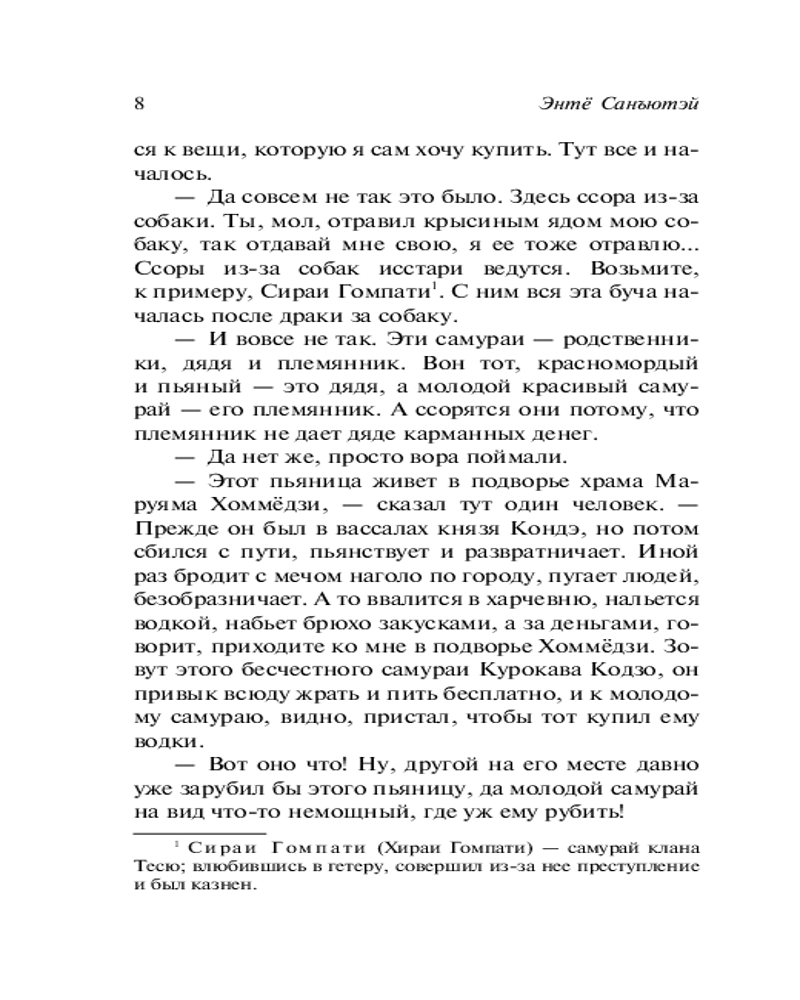 8 Энтё Санъютэй

ся к вещи, которую я сам хочу купить. Тут все и началось.

— Да совсем не так это было. Здесь ссора из-за собаки. Ты, мол, отравил крысиным ядом мою собаку, так отдавай мне свою, я ее тоже отравлю... Ссоры из-за собак исстари ведутся. Возьмите, к примеру, Сираи Гомпати$^1$. С ним вся эта буча началась после драки за собаку.

— И вовсе не так. Эти самураи — родственники, дядя и племянник. Вон тот, красномордый и пьяный — это дядя, а молодой красивый самурай — его племянник. А ссорятся они потому, что племянник не дает дяде карманных денег.

— Да нет же, просто вора поймали.

— Этот пьяница живет в подворье храма Маруяма Хоммёдзи, — сказал тут один человек. — Прежде он был в вассалах князя Кондэ, но потом сбился с пути, пьянствует и развратничает. Иной раз бродит с мечом наголо по городу, пугает людей, безобразничает. А то ввалится в харчевню, нальется водкой, набьет брюхо закусками, а за деньгами, говорит, приходите ко мне в подворье Хоммёдзи. Зовут этого бесчестного самураи Курокава Кодзо, он привык всюду жрать и пить бесплатно, и к молодому самураю, видно, пристал, чтобы тот купил ему водки.

— Вот оно что! Ну, другой на его месте давно уже зарубил бы этого пьяницу, да молодой самурай на вид что-то немощный, где уж ему рубить!

$^1$ Сираи Гомпати (Хираи Гомпати) — самурай клана Тесю; влюбившись в гетеру, совершил из-за нее преступление и был казнен.